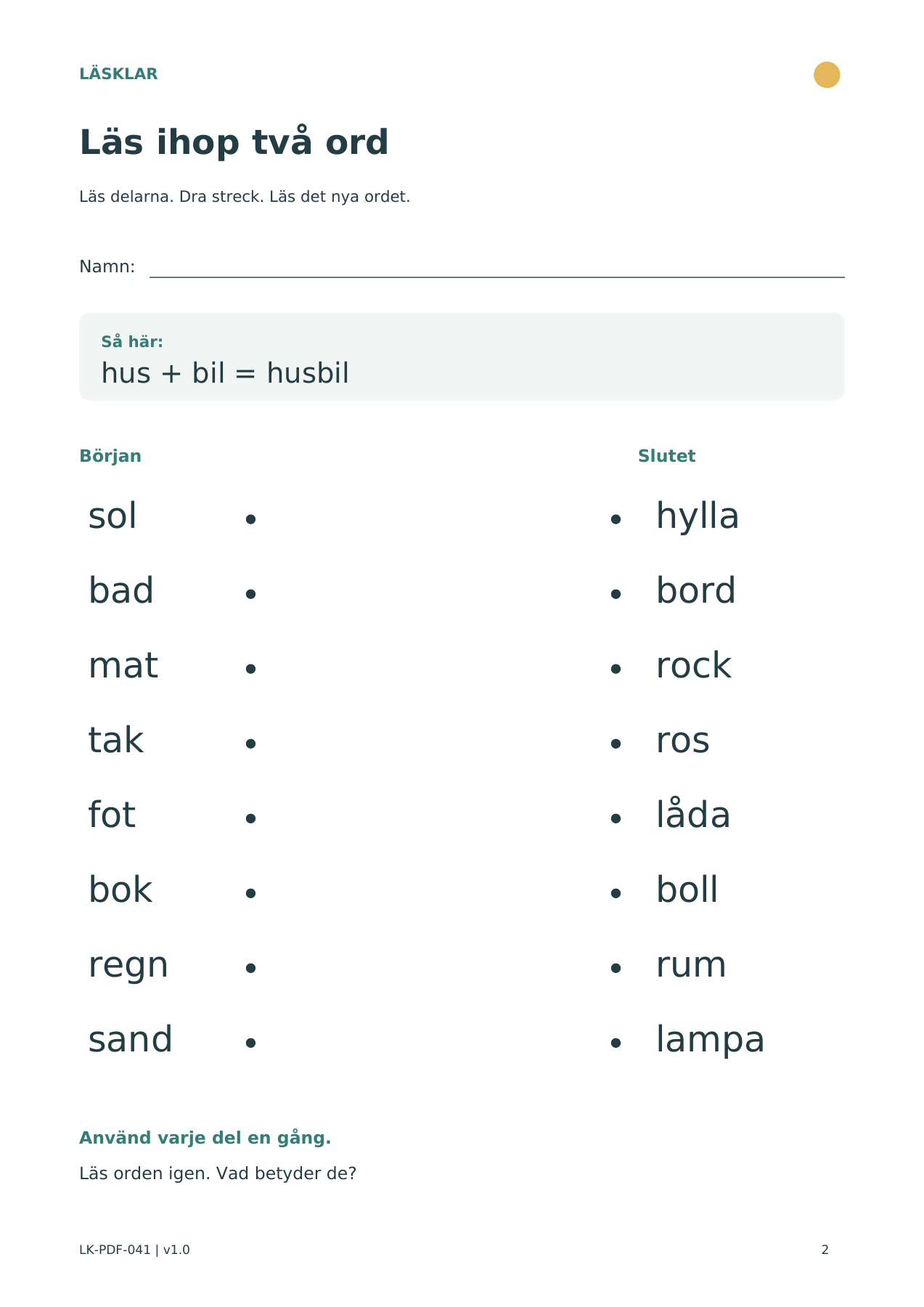 LÄSKLAR

Läs ihop två ord

Läs delarna. Dra streck. Läs det nya ordet.

Namn: ____

Så här:
hus + bil = husbil

Början

sol •
bad •
mat •
tak •
fot •
bok •
regn •
sand •

Slutet

• hylla
• bord
• rock
• ros
• låda
• boll
• rum
• lampa

Använd varje del en gång.

Läs orden igen. Vad betyder de?

LK-PDF-041 | v1.0

2